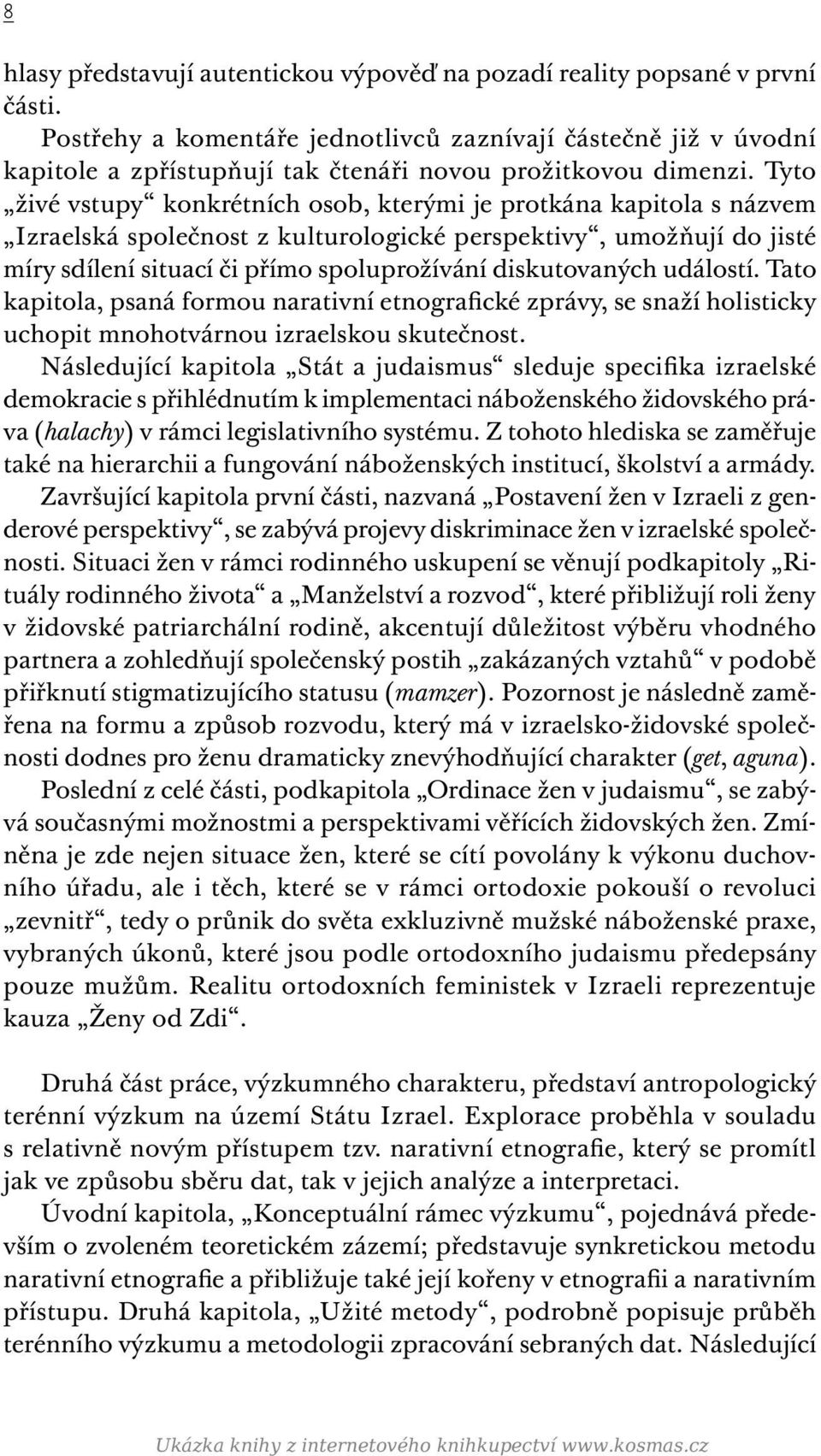 8

hlasy představují autentickou výpověď na pozadí reality popsané v první části.

Postřehy a komentáře jednotlivců zaznívají částečně již v úvodní kapitole a zpřístupňují tak čtenáři novou prožitkovou dimenzi. Tyto „živé vstupy“ konkrétních osob, kterými je protkána kapitola s názvem „Izraelská společnost z kulturologické perspektivy“, umožňují do jisté míry sdílení situací či přímo spoluprožívání diskutovaných událostí. Tato kapitola, psaná formou narativní etnografické zprávy, se snaží holisticky uchopit mnohotvárnou izraelskou skutečnost.

Následující kapitola „Stát a judaismus“ sleduje specifika izraelské demokracie s přihlédnutím k implementaci náboženského židovského práva (halachy) v rámci legislativního systému. Z tohoto hlediska se zaměřuje také na hierarchii a fungování náboženských institucí, školství a armády.

Završující kapitola první části, nazvaná „Postavení žen v Izraeli z genderové perspektivy“, se zabývá projevy diskriminace žen v izraelské společnosti. Situaci žen v rámci rodinného uskupení se věnují podkapitoly „Rituály rodinného života“ a „Manželství a rozvod“, které přibližují roli ženy v židovské patriarchální rodině, akcentují důležitost výběru vhodného partnera a zohledňují společenský postih „zakázaných vztahů“ v podobě přiřknutí stigmatizujícího statusu (mamzer). Pozornost je následně zaměřena na formu a způsob rozvodu, který má v izraelsko-židovské společnosti dodnes pro ženu dramaticky znevýhodňující charakter (get, aguna).

Poslední z celé části, podkapitola „Ordinace žen v judaismu“, se zabývá současnými možnostmi a perspektivami věřících židovských žen. Zmíněna je zde nejen situace žen, které se cítí povolány k výkonu duchovního úřadu, ale i těch, které se v rámci ortodoxie pokouší o revoluci „zevnitř“, tedy o průnik do světa exkluzivně mužské náboženské praxe, vybraných úkonů, které jsou podle ortodoxního judaismu předepsány pouze mužům. Realitu ortodoxních feministek v Izraeli reprezentuje kauza „Ženy od Zdi“.

Druhá část práce, výzkumného charakteru, představí antropologický terénní výzkum na území Státu Izrael. Explorace proběhla v souladu s relativně novým přístupem tzv. narativní etnografie, který se promítl jak ve způsobu sběru dat, tak v jejich analýze a interpretaci.

Úvodní kapitola, „Konceptuální rámec výzkumu“, pojednává především o zvoleném teoretickém zázemí; představuje synkretickou metodu narativní etnografie a přibližuje také její kořeny v etnografii a narativním přístupu. Druhá kapitola, „Užité metody“, podrobně popisuje průběh terénního výzkumu a metodologii zpracování sebraných dat. Následující

Ukázka knihy z internetového knihkupectví www.kosmas.cz